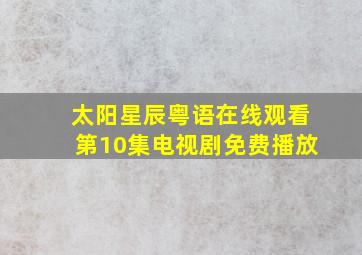 太阳星辰粤语在线观看
第10集电视剧免费播放